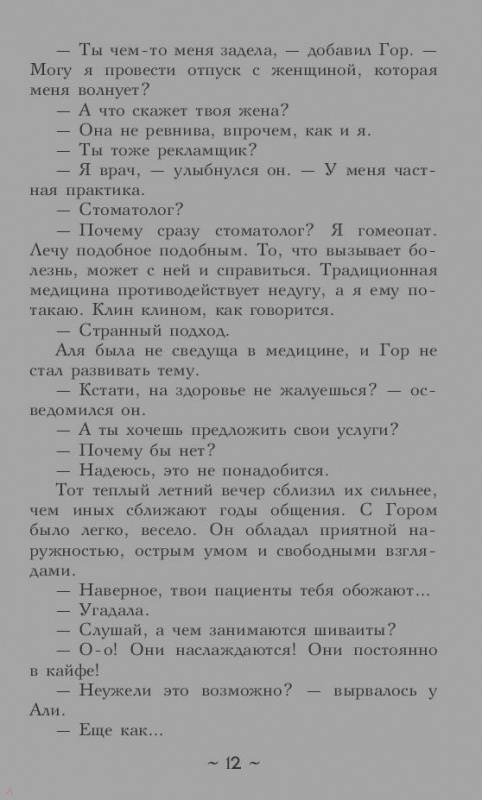 — Ты чем-то меня задела, — добавил Гор. — Могу я провести отпуск с женщиной, которая меня волнует?

— А что скажет твоя жена?

— Она не ревнива, впрочем, как и я.

— Ты тоже рекламщик?

— Я врач, — улыбнулся он. — У меня частная практика.

— Стоматолог?

— Почему сразу стоматолог? Я гомеопат. Лечу подобное подобным. То, что вызывает болезнь, может с ней и справиться. Традиционная медицина противодействует недугу, а я ему потакаю. Клин клином, как говорится.

— Странный подход.

Аля была не сведуща в медицине, и Гор не стал развивать тему.

— Кстати, на здоровье не жалуешься? — осведомился он.

— А ты хочешь предложить свои услуги?

— Почему бы нет?

— Надеюсь, это не понадобится.

Тот теплый летний вечер сблизил их сильнее, чем иных сближают годы общения. С Гором было легко, весело. Он обладал приятной наружностью, острым умом и свободными взглядами.

— Наверное, твои пациенты тебя обожают...

— Угадала.

— Слушай, а чем занимаются шиваиты?

— О-о! Они наслаждаются! Они постоянно в кайфе!

— Неужели это возможно? — вырвалось у Али.

— Еще как...

~ 12 ~